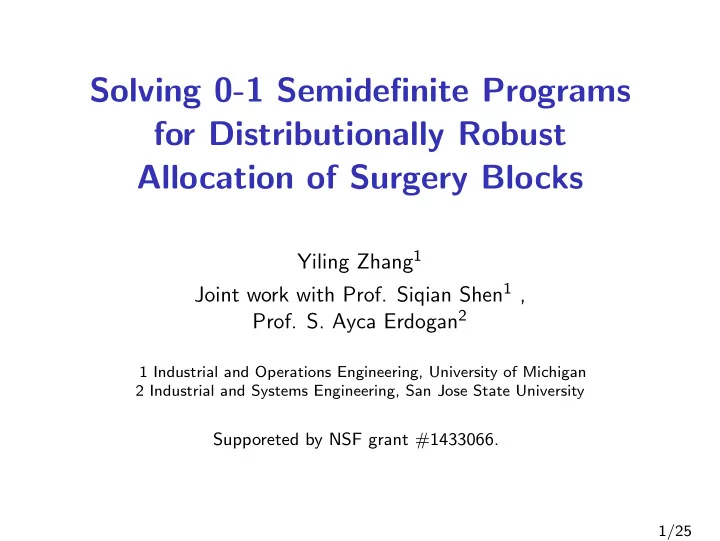 Solving 0-1 Semidefinite Programs for Distributionally Robust Allocation of Surgery Blocks

Yiling Zhang$^1$
Joint work with Prof. Siqian Shen$^1$ ,
Prof. S. Ayca Erdogan$^2$

1 Industrial and Operations Engineering, University of Michigan
2 Industrial and Systems Engineering, San Jose State University

Supporeted by NSF grant #1433066.

1/25